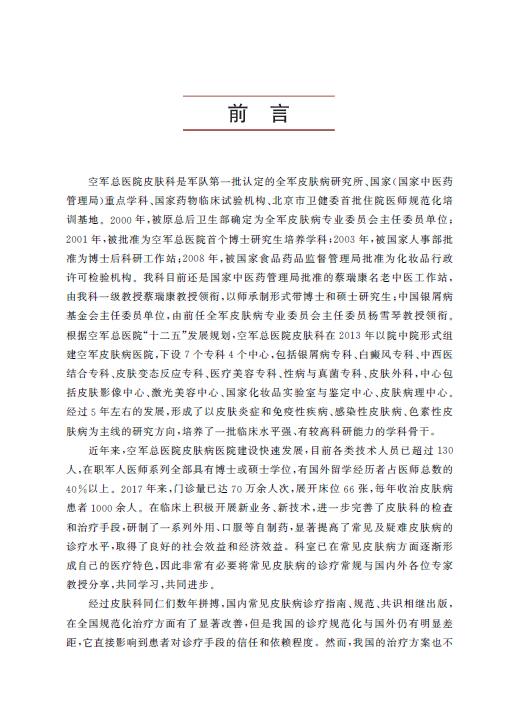 前 言

空军总医院皮肤科是军队第一批认定的全军皮肤病研究所、国家(国家中医药管理局)重点学科、国家药物临床试验机构、北京市卫健委首批住院医师规范化培训基地。2000年，被原总后卫生部确定为全军皮肤病专业委员会主任委员单位；2001年，被批准为空军总医院首个博士研究生培养学科；2003年，被国家人事部批准为博士后科研工作站；2008年，被国家食品药品监督管理局批准为化妆品行政许可检验机构。我科目前还是国家中医药管理局批准的蔡瑞康名老中医工作站，由我科一级教授蔡瑞康教授领衔，以师承制形式带博士和硕士研究生；中国银屑病基金会主任委员单位，由前任全军皮肤病专业委员会主任委员杨雪琴教授领衔。根据空军总医院"十二五"发展规划，空军总医院皮肤科在2013年以院中院形式组建空军皮肤病医院，下设7个专科4个中心，包括银屑病专科、白癜风专科、中西医结合专科、皮肤变态反应专科、医疗美容专科、性病与真菌专科、皮肤外科，中心包括皮肤影像中心、激光美容中心、国家化妆品实验室与鉴定中心、皮肤病理中心。经过5年左右的发展，形成了以皮肤炎症和免疫性疾病、感染性皮肤病、色素性皮肤病为主线的研究方向，培养了一批临床水平强、有较高科研能力的学科骨干。

近年来，空军总医院皮肤病医院建设快速发展，目前各类技术人员已超过130人，在职军人医师系列全部具有博士或硕士学位，有国外留学经历者占医师总数的40%以上。2017年来，门诊量已达70万余人次，展开床位66张，每年收治皮肤病患者1000余人。在临床上积极开展新业务、新技术，进一步完善了皮肤科的检查和治疗手段，研制了一系列外用、口服等自制药，显著提高了常见及疑难皮肤病的诊疗水平，取得了良好的社会效益和经济效益。科室已在常见皮肤病方面逐渐形成自己的医疗特色，因此非常有必要将常见皮肤病的诊疗常规与国内外各位专家教授分享，共同学习，共同进步。

经过皮肤科同仁们数年拼搏，国内常见皮肤病诊疗指南、规范、共识相继出版，在全国规范化治疗方面有了显著改善，但是我国的诊疗规范化与国外仍有明显差距，它直接影响到患者对诊疗手段的信任和依赖程度。然而，我国的治疗方案也不